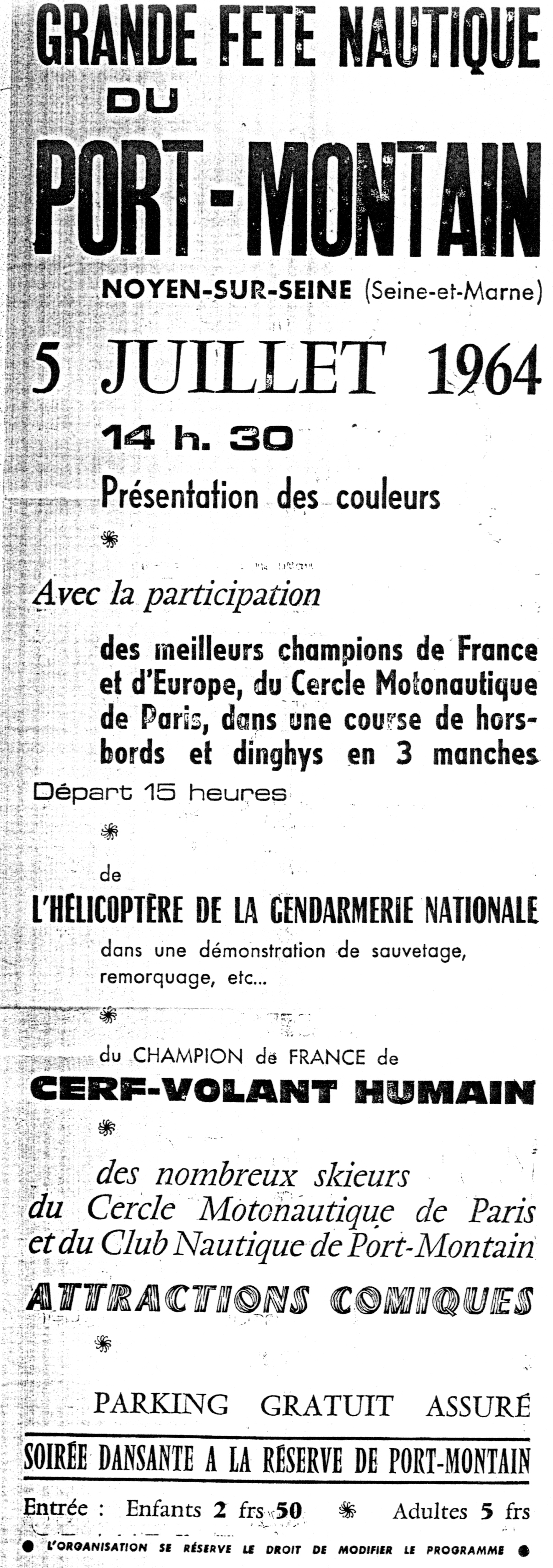 GRANDE FETE NAUTIQUE
DU
PORT-MONTAIN

NOYEN-SUR-SEINE (Seine-et-Marne)

5 JUILLET 1964

14 h. 30

Présentation des couleurs

Avec la participation

des meilleurs champions de France et d'Europe, du Cercle Motonautique de Paris, dans une course de hors-bords et dinghys en 3 manches

Départ 15 heures

de

L'HÉLICOPTÈRE DE LA GENDARMERIE NATIONALE

dans une démonstration de sauvetage, remorquage, etc...

du CHAMPION de FRANCE de

CERF-VOLANT HUMAIN

des nombreux skieurs du Cercle Motonautique de Paris et du Club Nautique de Port-Montain

ATTRACTIONS COMIQUES

PARKING GRATUIT ASSURÉ

SOIRÉE DANSANTE A LA RÉSERVE DE PORT-MONTAIN

Entrée : Enfants 2 frs 50 Adultes 5 frs

L'ORGANISATION SE RÉSERVE LE DROIT DE MODIFIER LE PROGRAMME